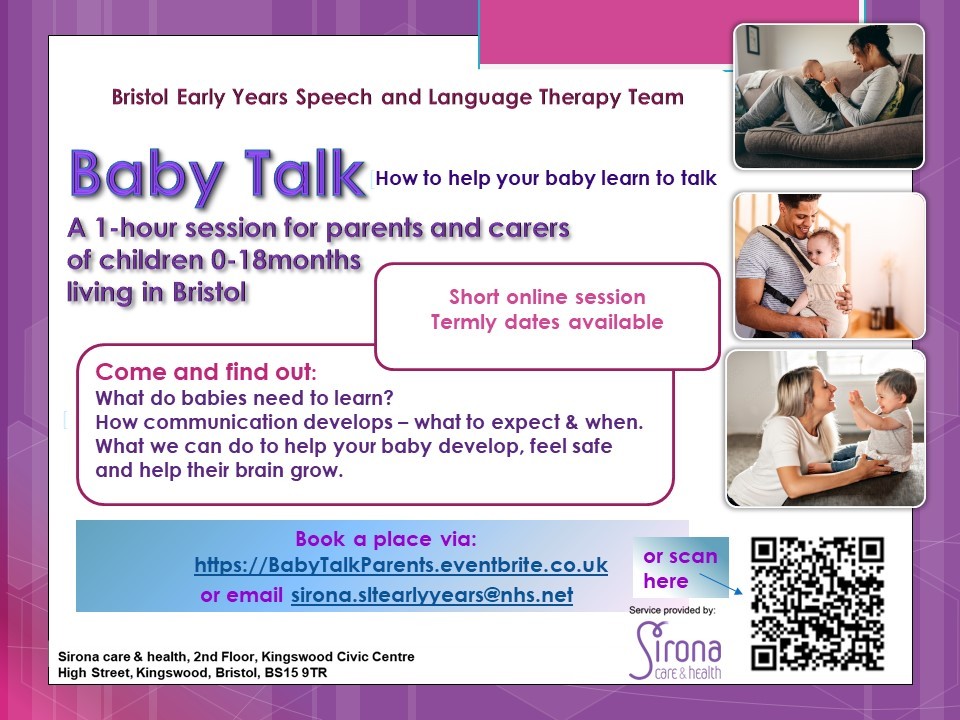 Bristol Early Years Speech and Language Therapy Team

Baby Talk How to help your baby learn to talk

A 1-hour session for parents and carers of children 0-18months living in Bristol

Short online session
Termly dates available

Come and find out:
What do babies need to learn?
How communication develops – what to expect & when.
What we can do to help your baby develop, feel safe and help their brain grow.

Book a place via:
https://BabyTalkParents.eventbrite.co.uk
or email sirona.sltearlyyears@nhs.net

or scan here

Service provided by:
Sirona care & health

Sirona care & health, 2nd Floor, Kingswood Civic Centre
High Street, Kingswood, Bristol, BS15 9TR